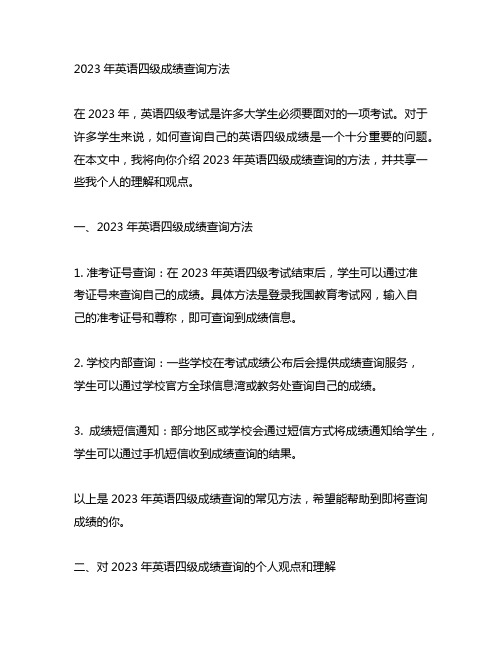 2023 年英语四级成绩查询方法

在 2023 年，英语四级考试是许多大学生必须要面对的一项考试。对于许多学生来说，如何查询自己的英语四级成绩是一个十分重要的问题。在本文中，我将向你介绍 2023 年英语四级成绩查询的方法，并共享一些我个人的理解和观点。

一、2023 年英语四级成绩查询方法

1. 准考证号查询：在 2023 年英语四级考试结束后，学生可以通过准考证号来查询自己的成绩。具体方法是登录我国教育考试网，输入自己的准考证号和尊称，即可查询到成绩信息。

2. 学校内部查询：一些学校在考试成绩公布后会提供成绩查询服务，学生可以通过学校官方全球信息湾或教务处查询自己的成绩。

3. 成绩短信通知：部分地区或学校会通过短信方式将成绩通知给学生，学生可以通过手机短信收到成绩查询的结果。

以上是 2023 年英语四级成绩查询的常见方法，希望能帮助到即将查询成绩的你。

二、对 2023 年英语四级成绩查询的个人观点和理解